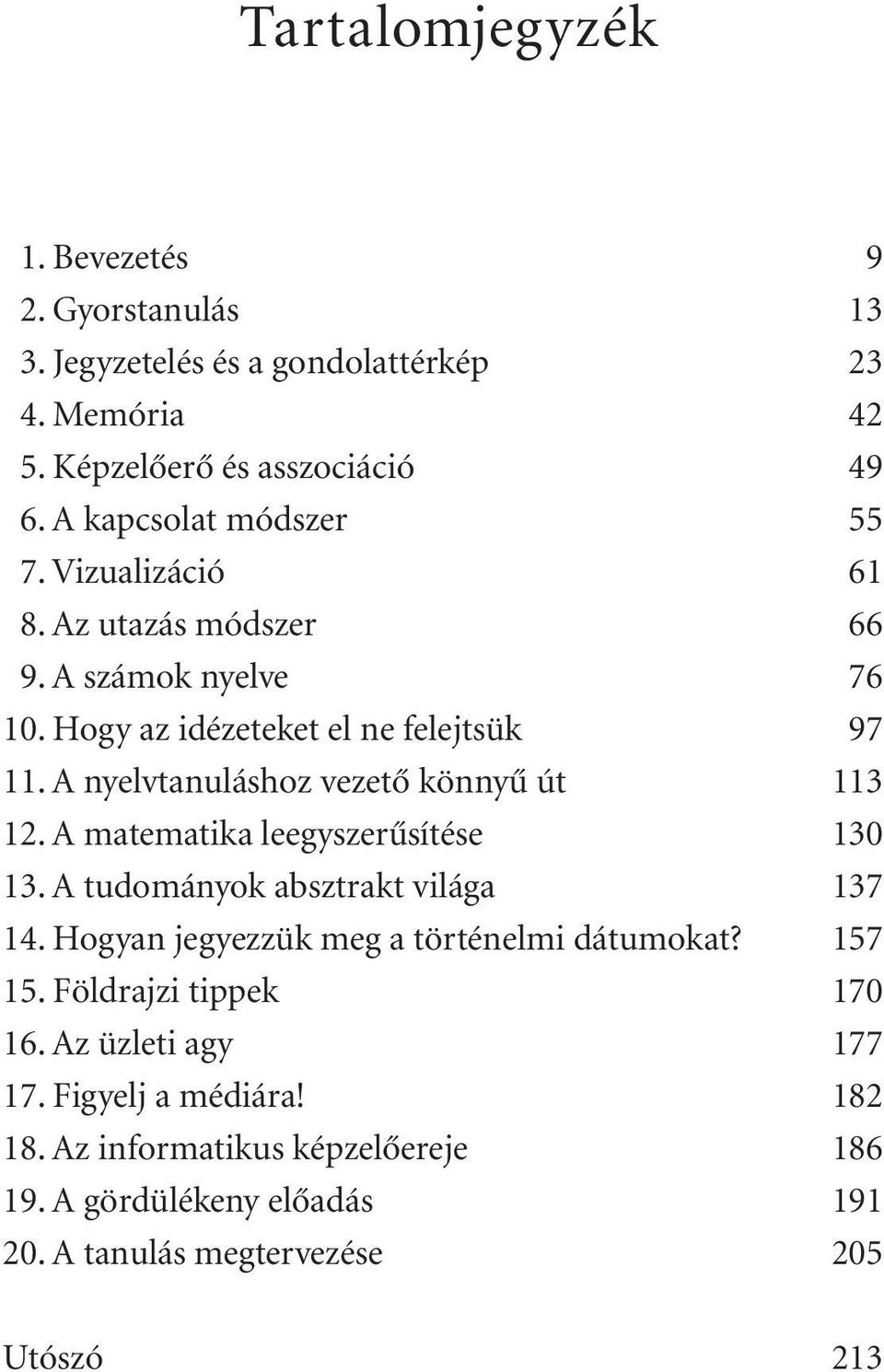 Tartalomjegyzék

1. Bevezetés 9
2. Gyorstanulás 13
3. Jegyzetelés és a gondolattérkép 23
4. Memória 42
5. Képzelőerő és asszociáció 49
6. A kapcsolat módszer 55
7. Vizualizáció 61
8. Az utazás módszer 66
9. A számok nyelve 76
10. Hogy az idézeteket el ne felejtsük 97
11. A nyelvtanuláshoz vezető könnyű út 113
12. A matematika leegyszerűsítése 130
13. A tudományok absztrakt világa 137
14. Hogyan jegyezzük meg a történelmi dátumokat? 157
15. Földrajzi tippek 170
16. Az üzleti agy 177
17. Figyelj a médiára! 182
18. Az informatikus képzelőereje 186
19. A gördülékeny előadás 191
20. A tanulás megtervezése 205

Utószó 213